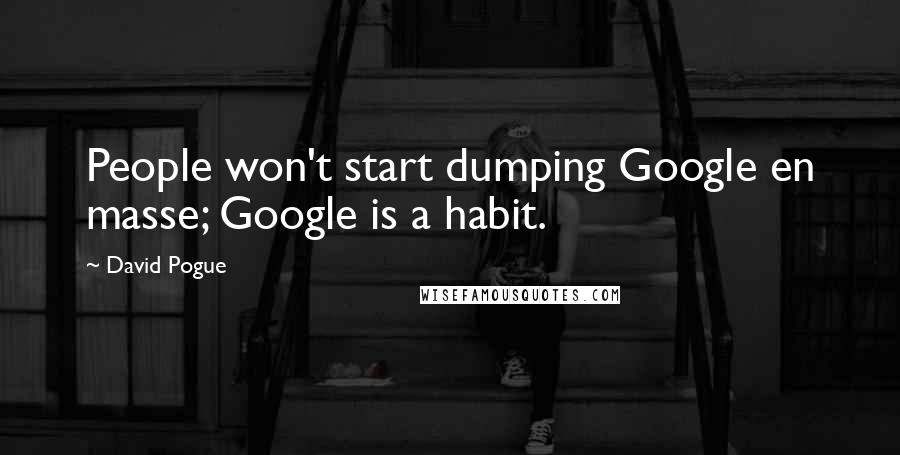 People won't start dumping Google en masse; Google is a habit.

~ David Pogue

WISEFAMOUSQUOTES.COM